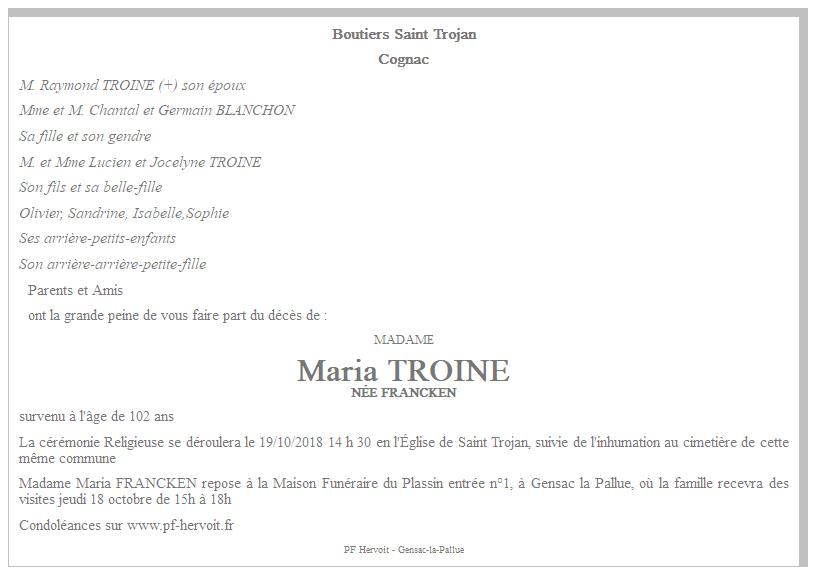 Boutiers Saint Trojan

Cognac

M. Raymond TROINE (+) son époux

Mme et M. Chantal et Germain BLANCHON

Sa fille et son gendre

M. et Mme Lucien et Jocelyne TROINE

Son fils et sa belle-fille

Olivier, Sandrine, Isabelle,Sophie

Ses arrière-petits-enfants

Son arrière-arrière-petite-fille

Parents et Amis

ont la grande peine de vous faire part du décès de :

MADAME

Maria TROINE

NÉE FRANCKEN

survenu à l'âge de 102 ans

La cérémonie Religieuse se déroulera le 19/10/2018 14 h 30 en l'Église de Saint Trojan, suivie de l'inhumation au cimetière de cette même commune

Madame Maria FRANCKEN repose à la Maison Funéraire du Plassin entrée n°1, à Gensac la Pallue, où la famille recevra des visites jeudi 18 octobre de 15h à 18h

Condoléances sur www.pf-hervoit.fr

PF Hervoit - Gensac-la-Pallue